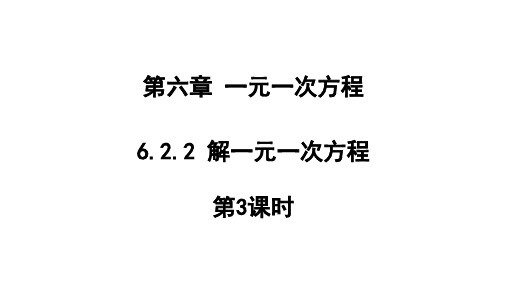 第六章 一元一次方程

6.2.2 解一元一次方程

第3课时